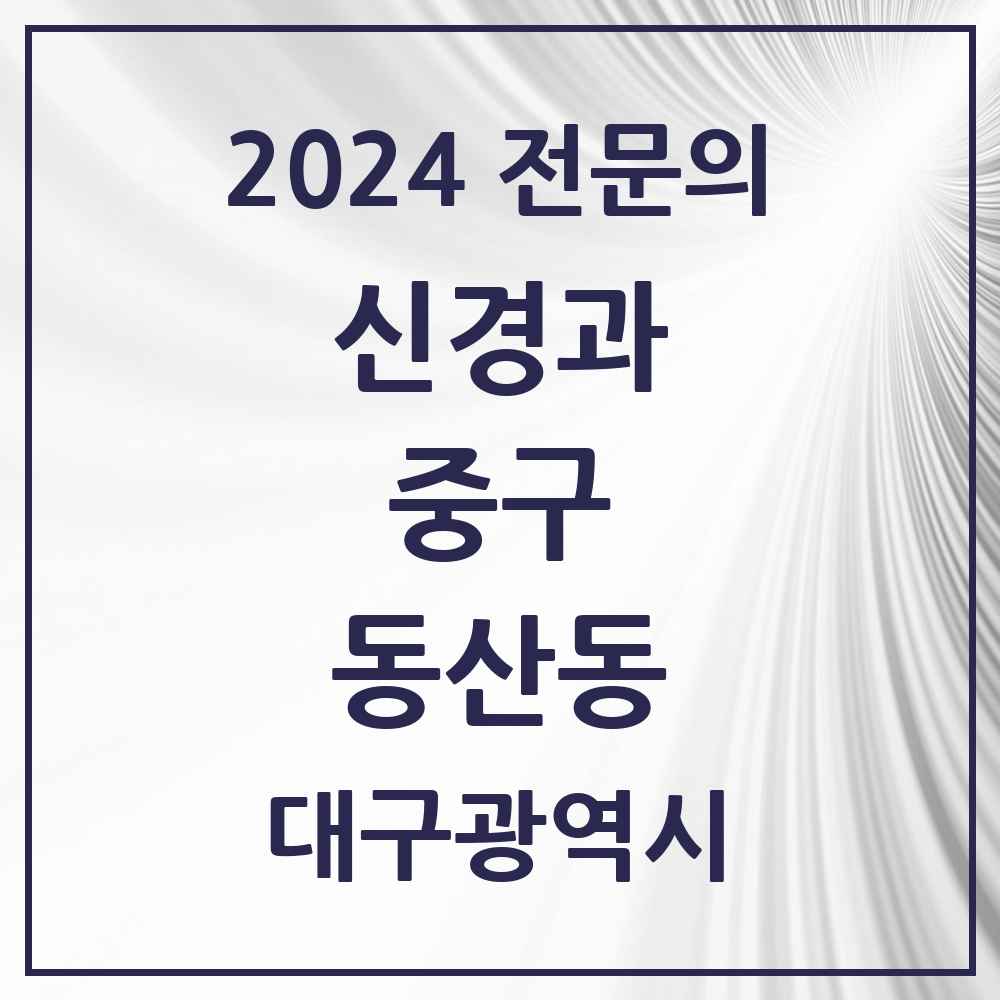 2024 전문의

신경과

중구

동산동

대구광역시